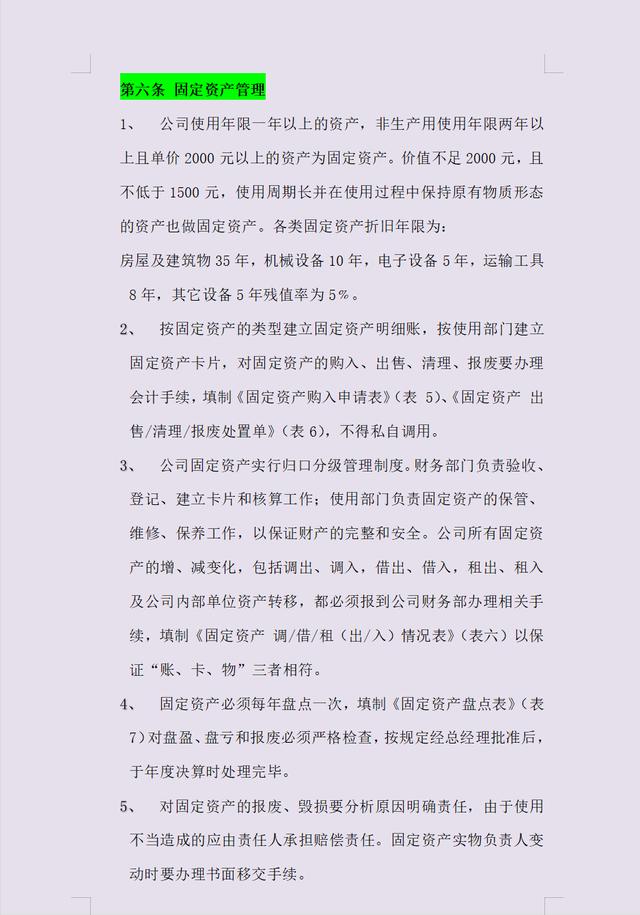 第六条 固定资产管理

1、 公司使用年限一年以上的资产，非生产用使用年限两年以上且单价 2000 元以上的资产为固定资产。价值不足 2000 元，且不低于 1500 元，使用周期长并在使用过程中保持原有物质形态的资产也做固定资产。各类固定资产折旧年限为：

房屋及建筑物 35 年，机械设备 10 年，电子设备 5 年，运输工具 8 年，其它设备 5 年残值率为 5%。

2、 按固定资产的类型建立固定资产明细账，按使用部门建立固定资产卡片，对固定资产的购入、出售、清理、报废要办理会计手续，填制《固定资产购入申请表》（表 5）、《固定资产 出售/清理/报废处置单》（表 6），不得私自调用。

3、 公司固定资产实行归口分级管理制度。财务部门负责验收、登记、建立卡片和核算工作；使用部门负责固定资产的保管、维修、保养工作，以保证财产的完整和安全。公司所有固定资产的增、减变化，包括调出、调入，借出、借入，租出、租入及公司内部单位资产转移，都必须报到公司财务部办理相关手续，填制《固定资产 调/借/租（出/入）情况表》（表六）以保证“账、卡、物”三者相符。

4、 固定资产必须每年盘点一次，填制《固定资产盘点表》（表 7）对盘盈、盘亏和报废必须严格检查，按规定经总经理批准后，于年度决算时处理完毕。

5、 对固定资产的报废、毁损要分析原因明确责任，由于使用不当造成的应由责任人承担赔偿责任。固定资产实物负责人变动时要办理书面移交手续。